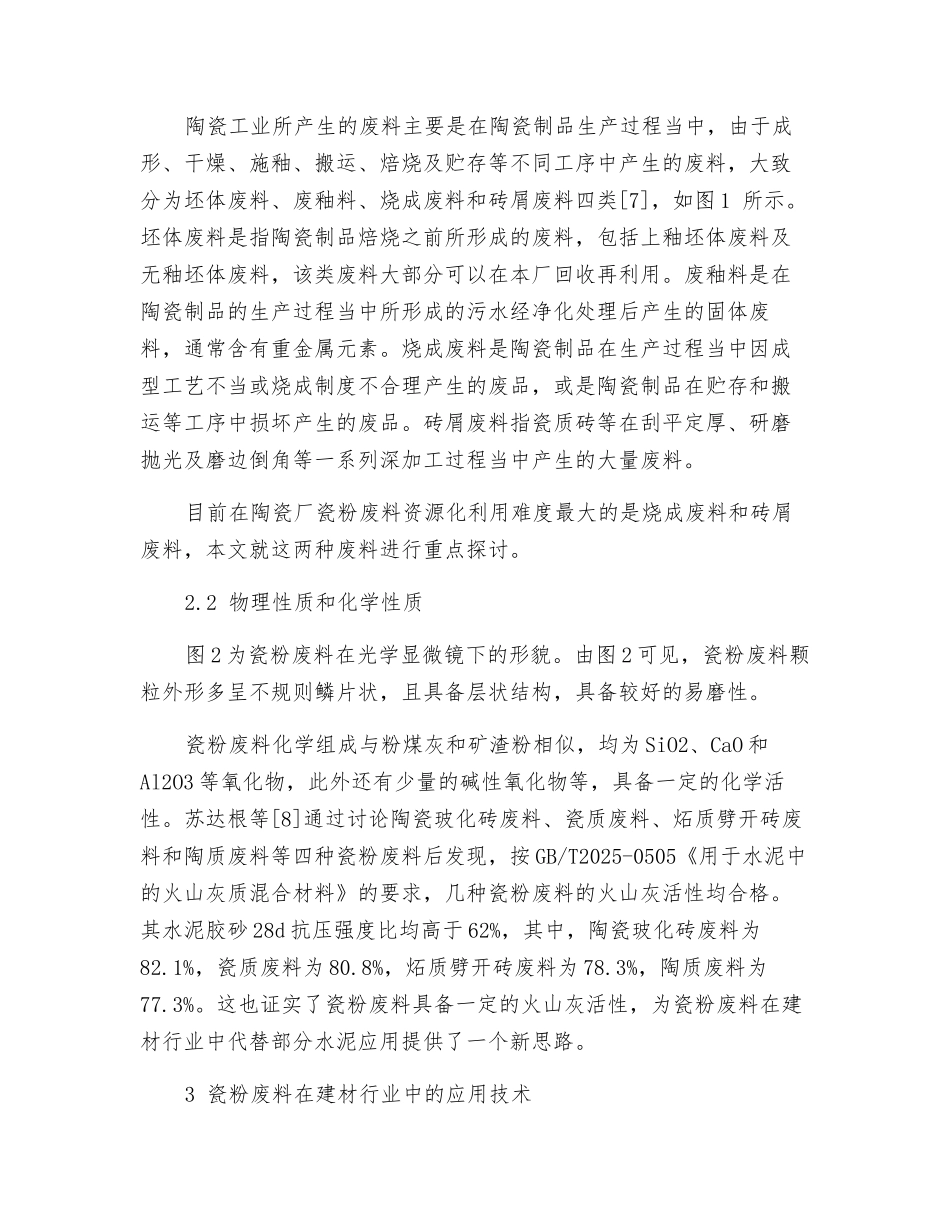 陶瓷工业所产生的废料主要是在陶瓷制品生产过程当中，由于成形、干燥、施釉、搬运、焙烧及贮存等不同工序中产生的废料，大致分为坯体废料、废釉料、烧成废料和砖屑废料四类[7]，如图1 所示。坯体废料是指陶瓷制品焙烧之前所形成的废料，包括上釉坯体废料及无釉坯体废料，该类废料大部分可以在本厂回收再利用。废釉料是在陶瓷制品的生产过程当中所形成的污水经净化处理后产生的固体废料，通常含有重金属元素。烧成废料是陶瓷制品在生产过程当中因成型工艺不当或烧成制度不合理产生的废品，或是陶瓷制品在贮存和搬运等工序中损坏产生的废品。砖屑废料指瓷质砖等在刮平定厚、研磨抛光及磨边倒角等一系列深加工过程当中产生的大量废料。

目前在陶瓷厂瓷粉废料资源化利用难度最大的是烧成废料和砖屑废料，本文就这两种废料进行重点探讨。

2.2 物理性质和化学性质

图2为瓷粉废料在光学显微镜下的形貌。由图2可见，瓷粉废料颗粒外形多呈不规则鳞片状，且具备层状结构，具备较好的易磨性。

瓷粉废料化学组成与粉煤灰和矿渣粉相似，均为SiO2、CaO和Al2O3等氧化物，此外还有少量的碱性氧化物等，具备一定的化学活性。苏达根等[8]通过讨论陶瓷玻化砖废料、瓷质废料、炻质劈开砖废料和陶质废料等四种瓷粉废料后发现，按GB/T2025-0505《用于水泥中的火山灰质混合材料》的要求，几种瓷粉废料的火山灰活性均合格。其水泥胶砂28d抗压强度比均高于62%，其中，陶瓷玻化砖废料为82.1%，瓷质废料为80.8%，炻质劈开砖废料为78.3%，陶质废料为77.3%。这也证实了瓷粉废料具备一定的火山灰活性，为瓷粉废料在建材行业中代替部分水泥应用提供了一个新思路。

3 瓷粉废料在建材行业中的应用技术